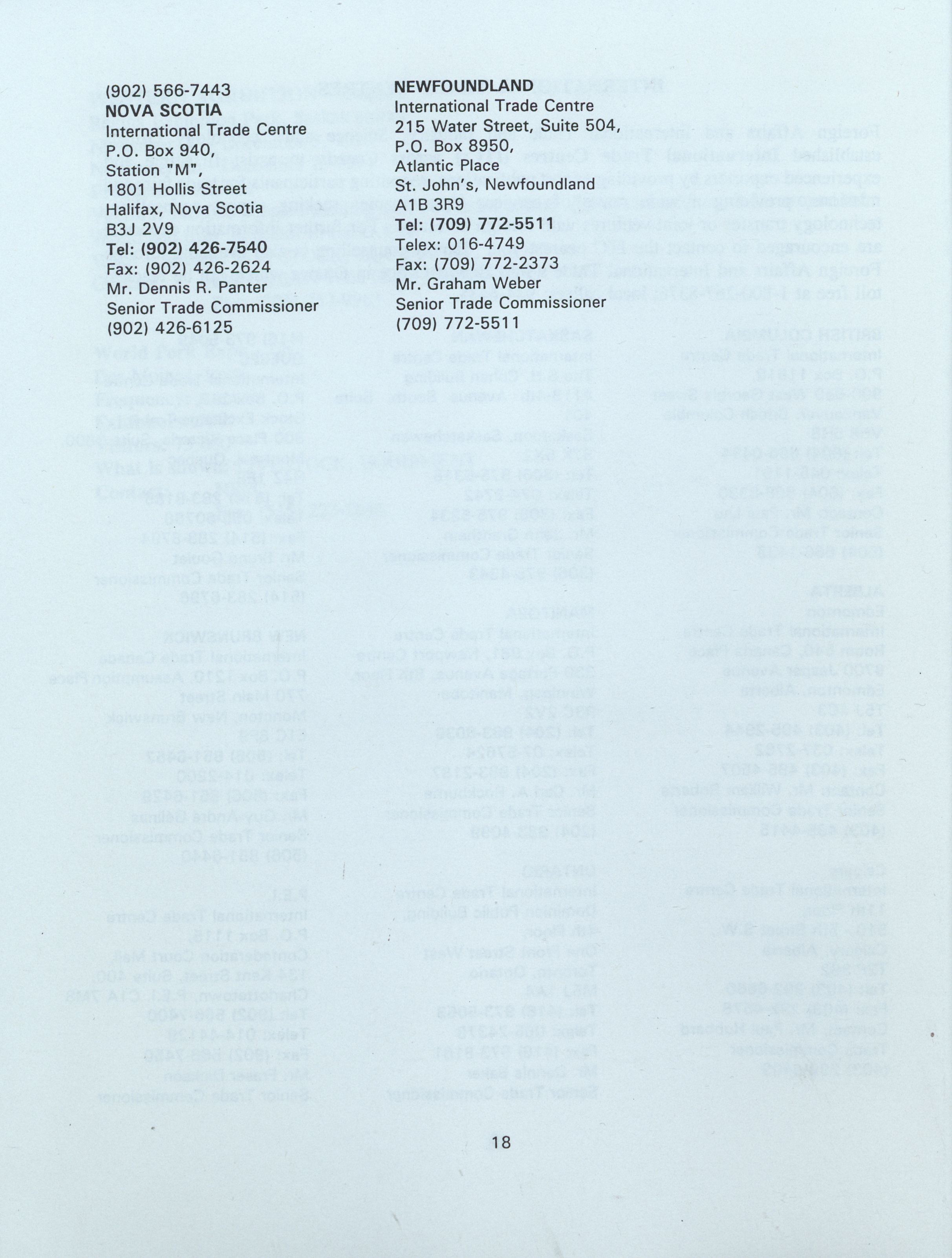 (902) 566-7443
NOVA SCOTIA
International Trade Centre
P.O. Box 940,
Station "M",
1801 Hollis Street
Halifax, Nova Scotia
B3J 2V9
Tel: (902) 426-7540
Fax: (902) 426-2624
Mr. Dennis R. Panter
Senior Trade Commissioner
(902) 426-6125

NEWFOUNDLAND
International Trade Centre
215 Water Street, Suite 504,
P.O. Box 8950,
Atlantic Place
St. John's, Newfoundland
A1B 3R9
Tel: (709) 772-5511
Telex: 016-4749
Fax: (709) 772-2373
Mr. Graham Weber
Senior Trade Commissioner
(709) 772-5511

18